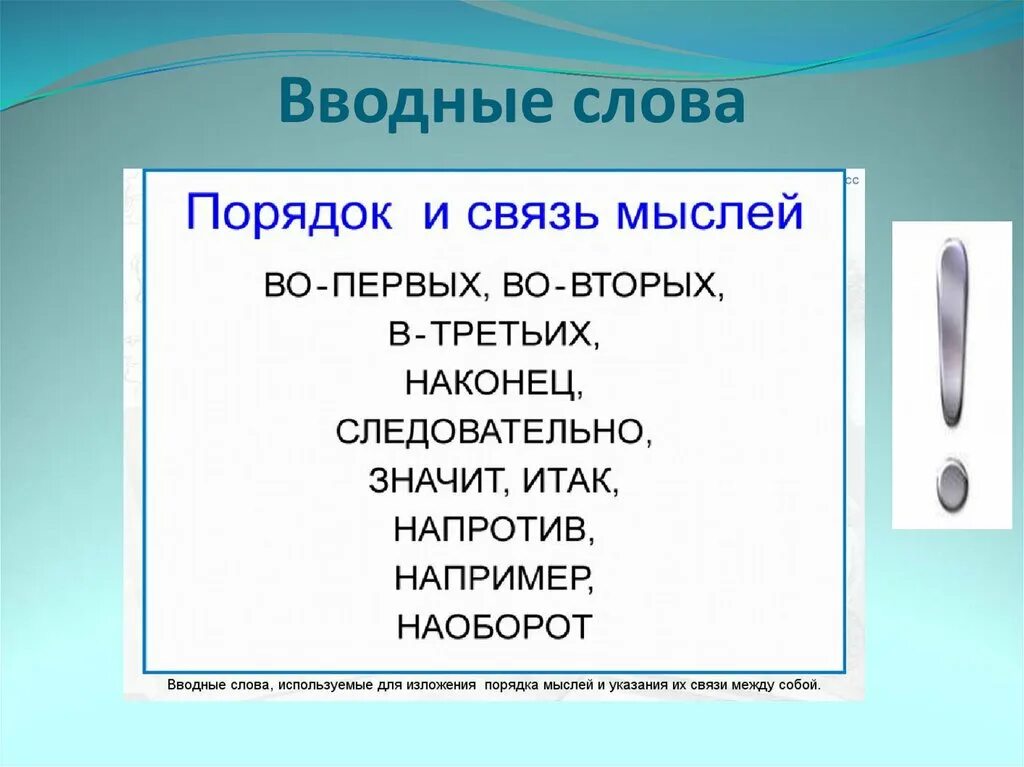 Вводные слова

Порядок и связь мыслей

ВО-ПЕРВЫХ, ВО-ВТОРЫХ, В-ТРЕТЬИХ, НАКОНЕЦ, СЛЕДОВАТЕЛЬНО, ЗНАЧИТ, ИТАК, НАПРОТИВ, НАПРИМЕР, НАОБОРОТ

Вводные слова, используемые для изложения порядка мыслей и указания их связи между собой.